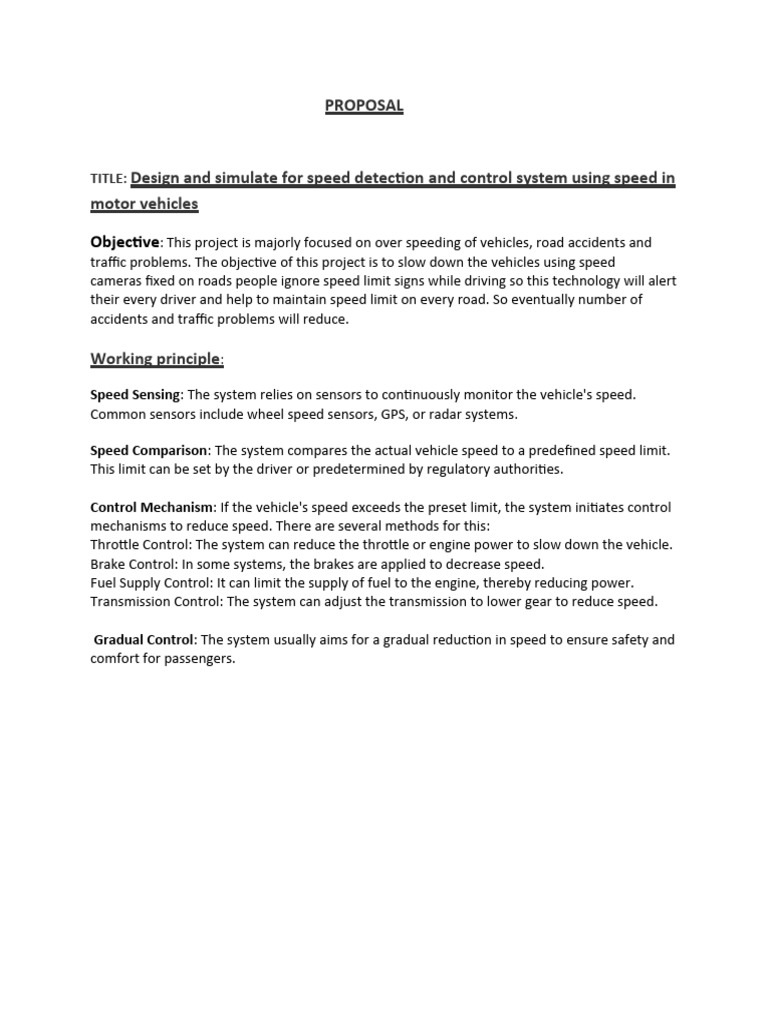 PROPOSAL

TITLE: Design and simulate for speed detection and control system using speed in motor vehicles

Objective: This project is majorly focused on over speeding of vehicles, road accidents and traffic problems. The objective of this project is to slow down the vehicles using speed cameras fixed on roads people ignore speed limit signs while driving so this technology will alert their every driver and help to maintain speed limit on every road. So eventually number of accidents and traffic problems will reduce.

Working principle:

Speed Sensing: The system relies on sensors to continuously monitor the vehicle's speed. Common sensors include wheel speed sensors, GPS, or radar systems.

Speed Comparison: The system compares the actual vehicle speed to a predefined speed limit. This limit can be set by the driver or predetermined by regulatory authorities.

Control Mechanism: If the vehicle's speed exceeds the preset limit, the system initiates control mechanisms to reduce speed. There are several methods for this:
Throttle Control: The system can reduce the throttle or engine power to slow down the vehicle.
Brake Control: In some systems, the brakes are applied to decrease speed.
Fuel Supply Control: It can limit the supply of fuel to the engine, thereby reducing power.
Transmission Control: The system can adjust the transmission to lower gear to reduce speed.

Gradual Control: The system usually aims for a gradual reduction in speed to ensure safety and comfort for passengers.